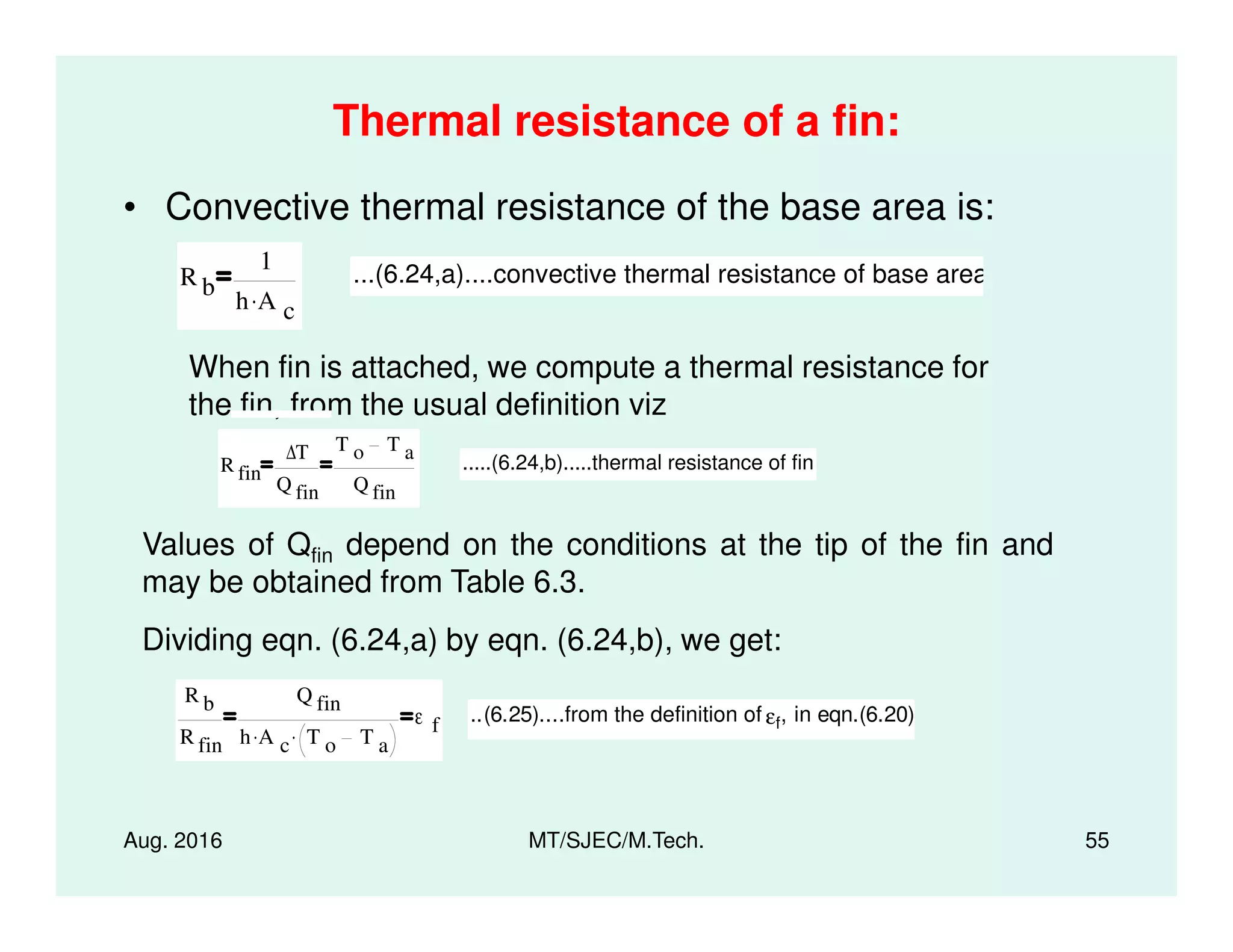 Thermal resistance of a fin:

• Convective thermal resistance of the base area is:

$R_b = \frac{1}{h \cdot A_c}$ ...(6.24,a)....convective thermal resistance of base area

When fin is attached, we compute a thermal resistance for the fin, from the usual definition viz

$R_{fin} = \frac{\Delta T}{Q_{fin}} = \frac{T_o - T_a}{Q_{fin}}$ .....(6.24,b).....thermal resistance of fin

Values of $Q_{fin}$ depend on the conditions at the tip of the fin and may be obtained from Table 6.3.

Dividing eqn. (6.24,a) by eqn. (6.24,b), we get:

$\frac{R_b}{R_{fin}} = \frac{Q_{fin}}{h \cdot A_c \cdot (T_o - T_a)} = \varepsilon_f$ ..(6.25)....from the definition of $\varepsilon_f$, in eqn.(6.20)

Aug. 2016 MT/SJEC/M.Tech. 55